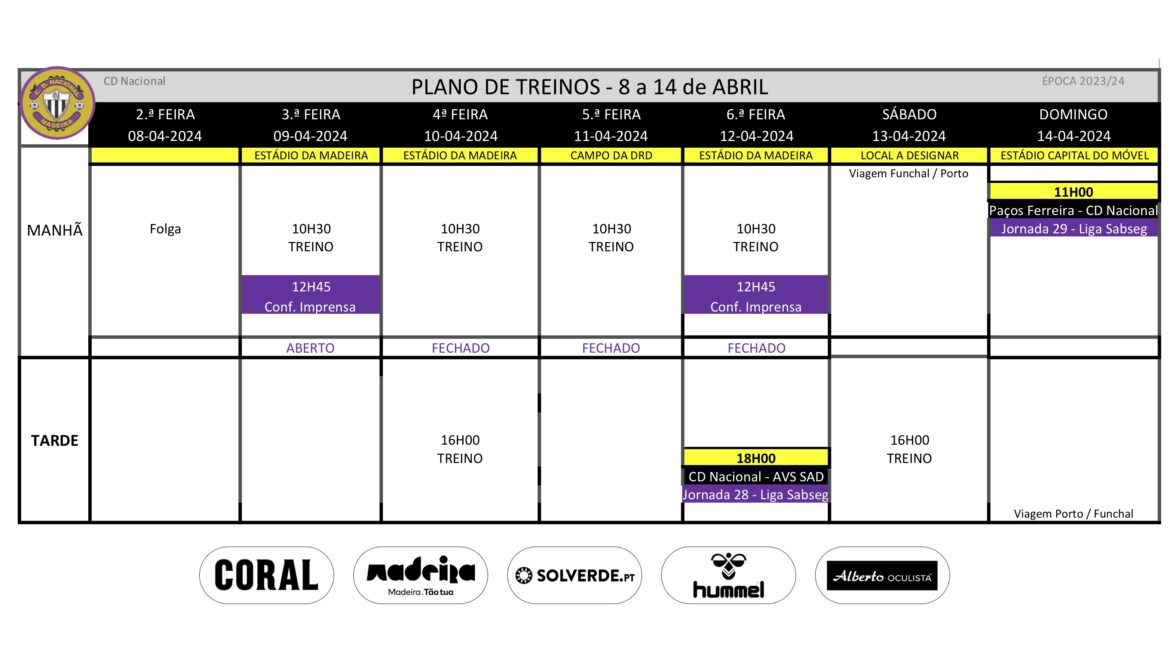 CD Nacional

PLANO DE TREINOS - 8 a 14 de ABRIL

ÉPOCA 2023/24

| | 2.ª FEIRA 08-04-2024 | 3.ª FEIRA 09-04-2024 | 4ª FEIRA 10-04-2024 | 5.ª FEIRA 11-04-2024 | 6.ª FEIRA 12-04-2024 | SÁBADO 13-04-2024 | DOMINGO 14-04-2024 |
|---|---|---|---|---|---|---|---|
| | | ESTÁDIO DA MADEIRA | ESTÁDIO DA MADEIRA | CAMPO DA DRD | ESTÁDIO DA MADEIRA | LOCAL A DESIGNAR | ESTÁDIO CAPITAL DO MÓVEL |
| MANHÃ | Folga | 10H30 TREINO 12H45 Conf. Imprensa | 10H30 TREINO | 10H30 TREINO | 10H30 TREINO 12H45 Conf. Imprensa | Viagem Funchal / Porto | 11H00 Paços Ferreira - CD Nacional Jornada 29 - Liga Sabseg |
| | | ABERTO | FECHADO | FECHADO | FECHADO | | |
| TARDE | | | 16H00 TREINO | | 18H00 CD Nacional - AVS SAD Jornada 28 - Liga Sabseg | 16H00 TREINO | Viagem Porto / Funchal |

CORAL
madeira Madeira. Tão tua
SOLVERDE.PT
hummel
Alberto OCULISTA